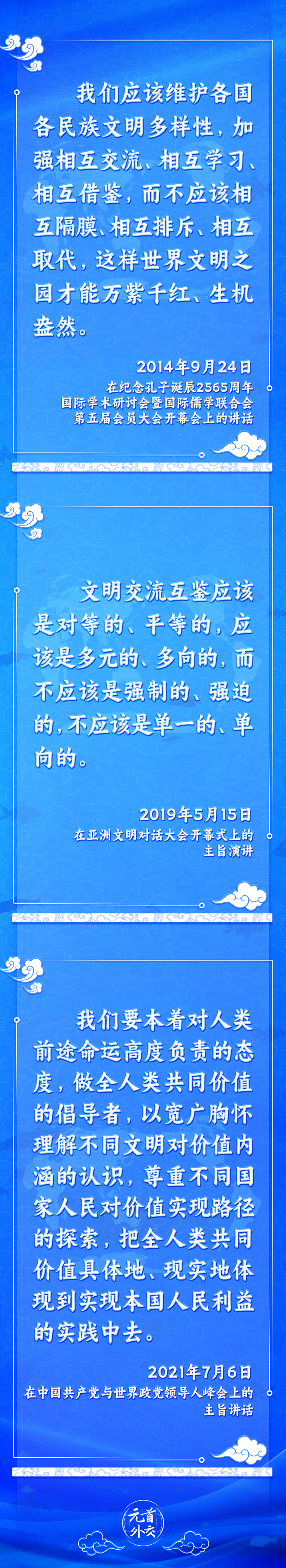 我们应该维护各国各民族文明多样性，加强相互交流、相互学习、相互借鉴，而不应该相互隔膜、相互排斥、相互取代，这样世界文明之园才能万紫千红、生机盎然。

2014年9月24日
在纪念孔子诞辰2565周年国际学术研讨会暨国际儒学联合会第五届会员大会开幕会上的讲话

文明交流互鉴应该是对等的、平等的，应该是多元的、多向的，而不应该是强制的、强迫的，不应该是单一的、单向的。

2019年5月15日
在亚洲文明对话大会开幕式上的主旨演讲

我们要本着对人类前途命运高度负责的态度，做全人类共同价值的倡导者，以宽广胸怀理解不同文明对价值内涵的认识，尊重不同国家人民对价值实现路径的探索，把全人类共同价值具体地、现实地体现到实现本国人民利益的实践中去。

2021年7月6日
在中国共产党与世界政党领导人峰会上的主旨讲话

元首外交